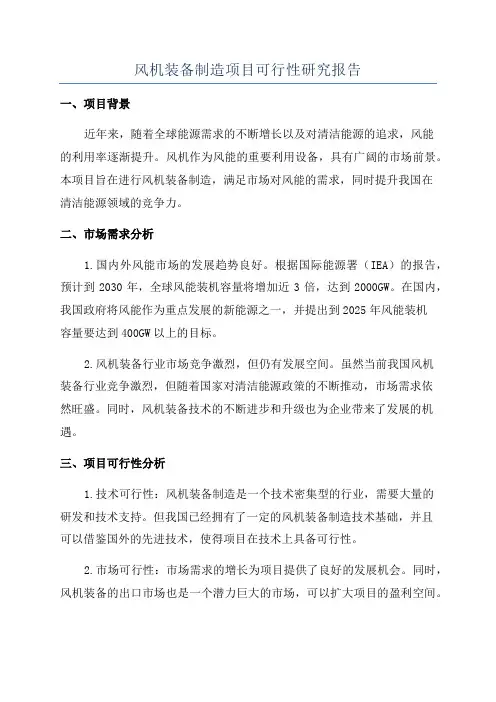 风机装备制造项目可行性研究报告

一、项目背景

近年来，随着全球能源需求的不断增长以及对清洁能源的追求，风能的利用率逐渐提升。风机作为风能的重要利用设备，具有广阔的市场前景。本项目旨在进行风机装备制造，满足市场对风能的需求，同时提升我国在清洁能源领域的竞争力。

二、市场需求分析

1.国内外风能市场的发展趋势良好。根据国际能源署（IEA）的报告，预计到 2030 年，全球风能装机容量将增加近 3 倍，达到 2000GW。在国内，我国政府将风能作为重点发展的新能源之一，并提出到 2025 年风能装机容量要达到 400GW 以上的目标。

2.风机装备行业市场竞争激烈，但仍有发展空间。虽然当前我国风机装备行业竞争激烈，但随着国家对清洁能源政策的不断推动，市场需求依然旺盛。同时，风机装备技术的不断进步和升级也为企业带来了发展的机遇。

三、项目可行性分析

1.技术可行性：风机装备制造是一个技术密集型的行业，需要大量的研发和技术支持。但我国已经拥有了一定的风机装备制造技术基础，并且可以借鉴国外的先进技术，使得项目在技术上具备可行性。

2.市场可行性：市场需求的增长为项目提供了良好的发展机会。同时，风机装备的出口市场也是一个潜力巨大的市场，可以扩大项目的盈利空间。